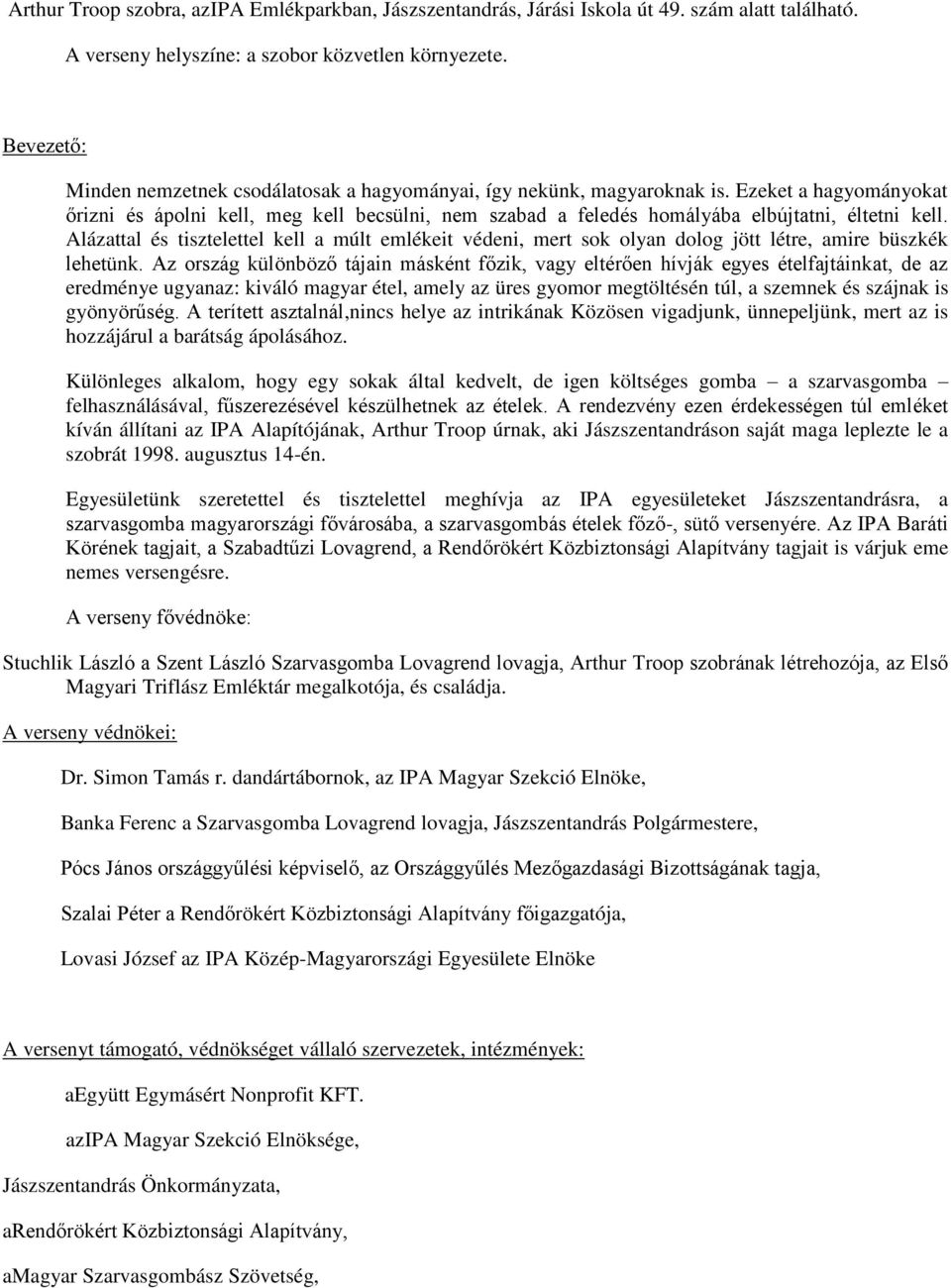 Arthur Troop szobra, azIPA Emlékparkban, Jászszentandrás, Járási Iskola út 49. szám alatt található.

A verseny helyszíne: a szobor közvetlen környezete.

Bevezető:

Minden nemzetnek csodálatosak a hagyományai, így nekünk, magyaroknak is. Ezeket a hagyományokat őrizni és ápolni kell, meg kell becsülni, nem szabad a feledés homályába elbújtatni, éltetni kell. Alázattal és tisztelettel kell a múlt emlékeit védeni, mert sok olyan dolog jött létre, amire büszkék lehetünk. Az ország különböző tájain másként főzik, vagy eltérően hívják egyes ételfajtáinkat, de az eredménye ugyanaz: kiváló magyar étel, amely az üres gyomor megtöltésén túl, a szemnek és szájnak is gyönyörűség. A terített asztalnál,nincs helye az intrikának Közösen vigadjunk, ünnepeljünk, mert az is hozzájárul a barátság ápolásához.

Különleges alkalom, hogy egy sokak által kedvelt, de igen költséges gomba – a szarvasgomba – felhasználásával, fűszerezésével készülhetnek az ételek. A rendezvény ezen érdekességen túl emléket kíván állítani az IPA Alapítójának, Arthur Troop úrnak, aki Jászszentandráson saját maga leplezte le a szobrát 1998. augusztus 14-én.

Egyesületünk szeretettel és tisztelettel meghívja az IPA egyesületeket Jászszentandrásra, a szarvasgomba magyarországi fővárosába, a szarvasgombás ételek főző-, sütő versenyére. Az IPA Baráti Körének tagjait, a Szabadtűzi Lovagrend, a Rendőrökért Közbiztonsági Alapítvány tagjait is várjuk eme nemes versengésre.

A verseny fővédnöke:

Stuchlik László a Szent László Szarvasgomba Lovagrend lovagja, Arthur Troop szobrának létrehozója, az Első Magyari Triflász Emléktár megalkotója, és családja.

A verseny védnökei:

Dr. Simon Tamás r. dandártábornok, az IPA Magyar Szekció Elnöke,

Banka Ferenc a Szarvasgomba Lovagrend lovagja, Jászszentandrás Polgármestere,

Pócs János országgyűlési képviselő, az Országgyűlés Mezőgazdasági Bizottságának tagja,

Szalai Péter a Rendőrökért Közbiztonsági Alapítvány főigazgatója,

Lovasi József az IPA Közép-Magyarországi Egyesülete Elnöke

A versenyt támogató, védnökséget vállaló szervezetek, intézmények:

aEgyütt Egymásért Nonprofit KFT.

azIPA Magyar Szekció Elnöksége,

Jászszentandrás Önkormányzata,

aRendőrökért Közbiztonsági Alapítvány,

aMagyar Szarvasgombász Szövetség,